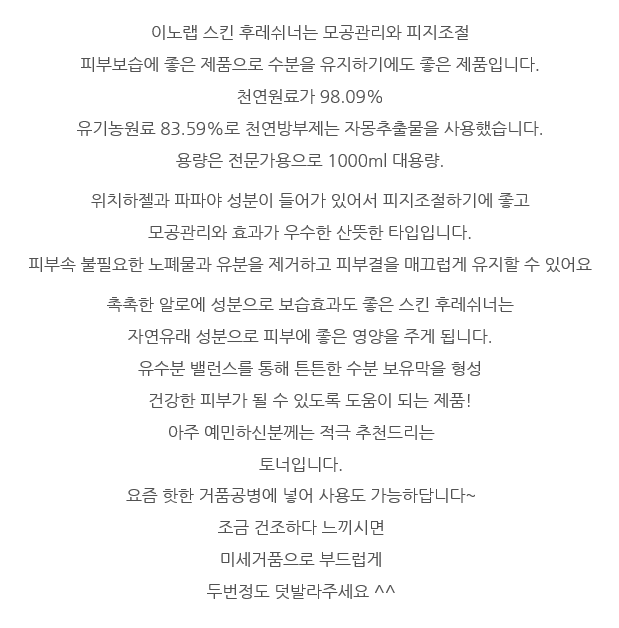 이노랩 스킨 후레쉬너는 모공관리와 피지조절
피부보습에 좋은 제품으로 수분을 유지하기에도 좋은 제품입니다.
천연원료가 98.09%
유기농원료 83.59%로 천연방부제는 자몽추출물을 사용했습니다.
용량은 전문가용으로 1000ml 대용량.

위치하젤과 파파야 성분이 들어가 있어서 피지조절하기에 좋고
모공관리와 효과가 우수한 산뜻한 타입입니다.
피부속 불필요한 노폐물과 유분을 제거하고 피부결을 매끄럽게 유지할 수 있어요

촉촉한 알로에 성분으로 보습효과도 좋은 스킨 후레쉬너는
자연유래 성분으로 피부에 좋은 영양을 주게 됩니다.
유수분 밸런스를 통해 튼튼한 수분 보유막을 형성
건강한 피부가 될 수 있도록 도움이 되는 제품!
아주 예민하신분께는 적극 추천드리는
토너입니다.
요즘 핫한 거품공병에 넣어 사용도 가능하답니다~
조금 건조하다 느끼시면
미세거품으로 부드럽게
두번정도 덧발라주세요 ^^